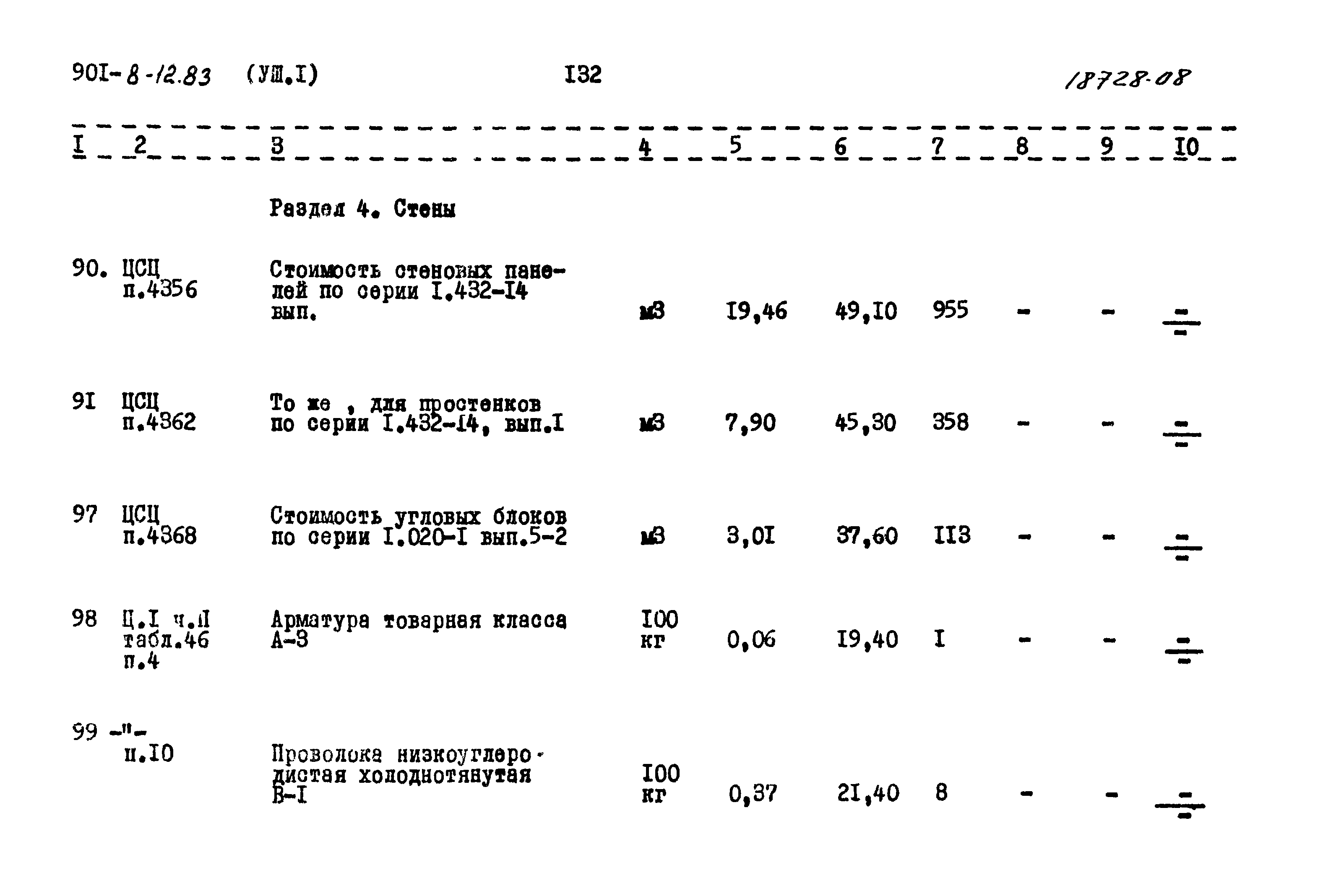 90I-8-12.83 (УШ.I) I32 18728-08

| I | 2 | 3 | 4 | 5 | 6 | 7 | 8 | 9 | I0 |
|---|---|---|---|---|---|---|---|---|---|
| | | Раздел 4. Стены | | | | | | | |
| 90. | ЦСЦ п.4356 | Стоимость стеновых панелей по серии I.432-I4 вып. | м3 | I9,46 | 49,I0 | 955 | - | - | $\frac{-}{-}$ |
| 9I | ЦСЦ п.4362 | То же , для простенков по серии I.432-I4, вып.I | м3 | 7,90 | 45,30 | 358 | - | - | $\frac{-}{-}$ |
| 97 | ЦСЦ п.4368 | Стоимость угловых блоков по серии I.020-I вып.5-2 | м3 | 3,0I | 37,60 | II3 | - | - | $\frac{-}{-}$ |
| 98 | Ц.I ч.II табл.46 п.4 | Арматура товарная класса А-3 | I00 кг | 0,06 | I9,40 | I | - | - | $\frac{-}{-}$ |
| 99 | -"- п.I0 | Проволока низкоуглеродистая холоднотянутая В-I | I00 кг | 0,37 | 2I,40 | 8 | - | - | $\frac{-}{-}$ |